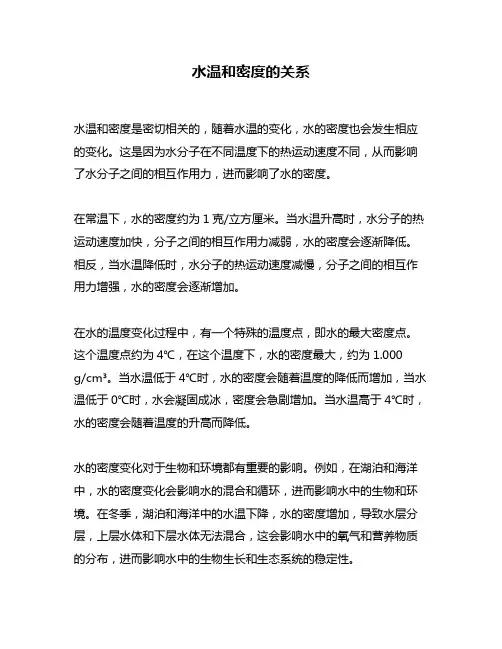 水温和密度的关系

水温和密度是密切相关的，随着水温的变化，水的密度也会发生相应的变化。这是因为水分子在不同温度下的热运动速度不同，从而影响了水分子之间的相互作用力，进而影响了水的密度。

在常温下，水的密度约为 1 克/立方厘米。当水温升高时，水分子的热运动速度加快，分子之间的相互作用力减弱，水的密度会逐渐降低。相反，当水温降低时，水分子的热运动速度减慢，分子之间的相互作用力增强，水的密度会逐渐增加。

在水的温度变化过程中，有一个特殊的温度点，即水的最大密度点。这个温度点约为 4℃，在这个温度下，水的密度最大，约为 1.000 g/cm³。当水温低于 4℃时，水的密度会随着温度的降低而增加，当水温低于 0℃时，水会凝固成冰，密度会急剧增加。当水温高于 4℃时，水的密度会随着温度的升高而降低。

水的密度变化对于生物和环境都有重要的影响。例如，在湖泊和海洋中，水的密度变化会影响水的混合和循环，进而影响水中的生物和环境。在冬季，湖泊和海洋中的水温下降，水的密度增加，导致水层分层，上层水体和下层水体无法混合，这会影响水中的氧气和营养物质的分布，进而影响水中的生物生长和生态系统的稳定性。